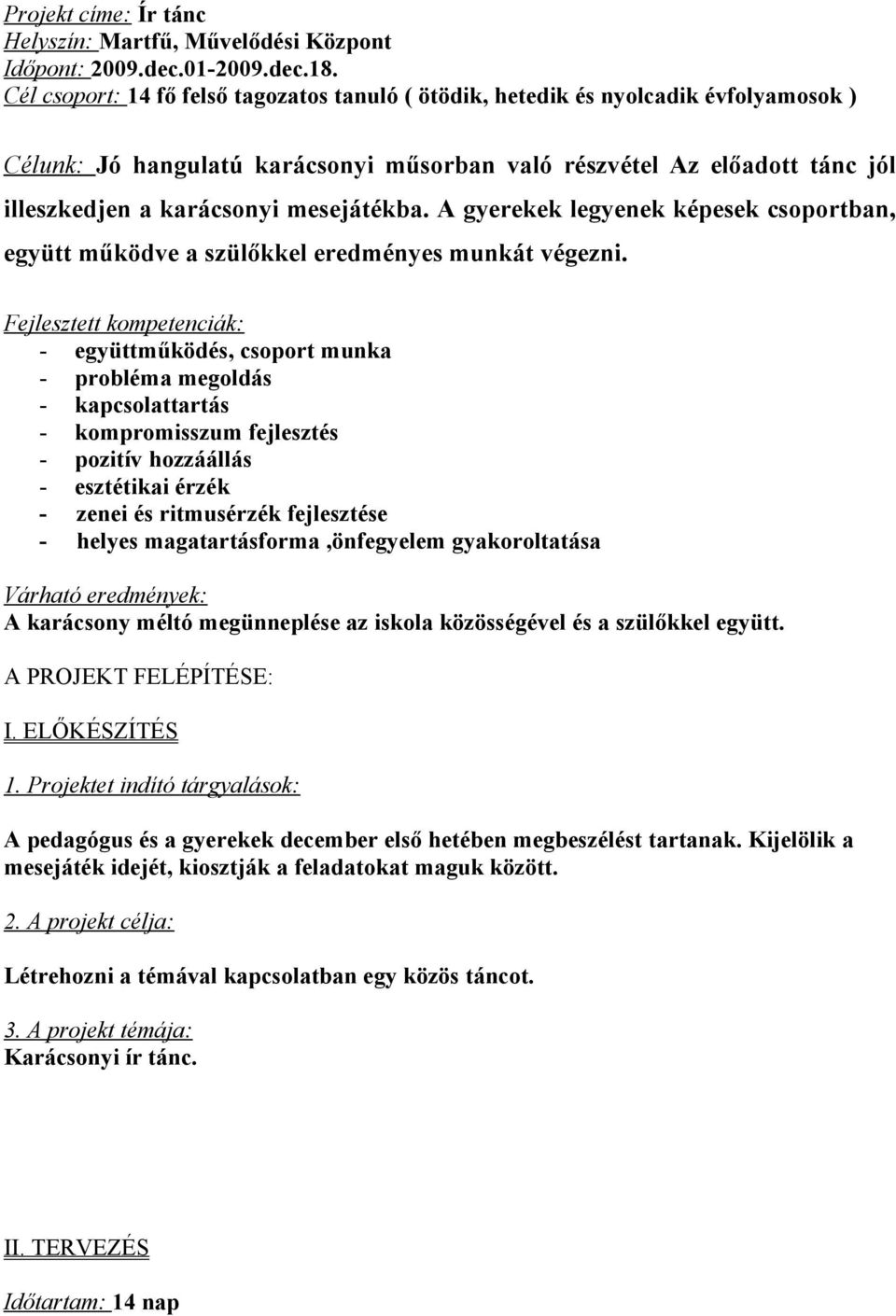 Projekt címe: Ír tánc
Helyszín: Martfű, Művelődési Központ
Időpont: 2009.dec.01-2009.dec.18.
Cél csoport: 14 fő felső tagozatos tanuló ( ötödik, hetedik és nyolcadik évfolyamosok )

Célunk: Jó hangulatú karácsonyi műsorban való részvétel Az előadott tánc jól illeszkedjen a karácsonyi mesejátékba. A gyerekek legyenek képesek csoportban, együtt működve a szülőkkel eredményes munkát végezni.

Fejlesztett kompetenciák:
- együttműködés, csoport munka
- probléma megoldás
- kapcsolattartás
- kompromisszum fejlesztés
- pozitív hozzáállás
- esztétikai érzék
- zenei és ritmusérzék fejlesztése
- helyes magatartásforma ,önfegyelem gyakoroltatása

Várható eredmények:
A karácsony méltó megünneplése az iskola közösségével és a szülőkkel együtt.

A PROJEKT FELÉPÍTÉSE:

I. ELŐKÉSZÍTÉS

1. Projektet indító tárgyalások:

A pedagógus és a gyerekek december első hetében megbeszélést tartanak. Kijelölik a mesejáték idejét, kiosztják a feladatokat maguk között.

2. A projekt célja:

Létrehozni a témával kapcsolatban egy közös táncot.

3. A projekt témája:
Karácsonyi ír tánc.

II. TERVEZÉS

Időtartam: 14 nap